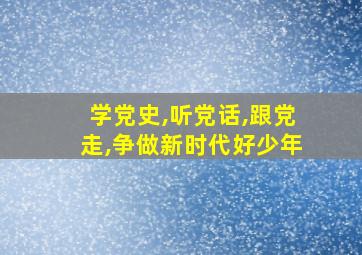 学党史,听党话,跟党走,争做新时代好少年